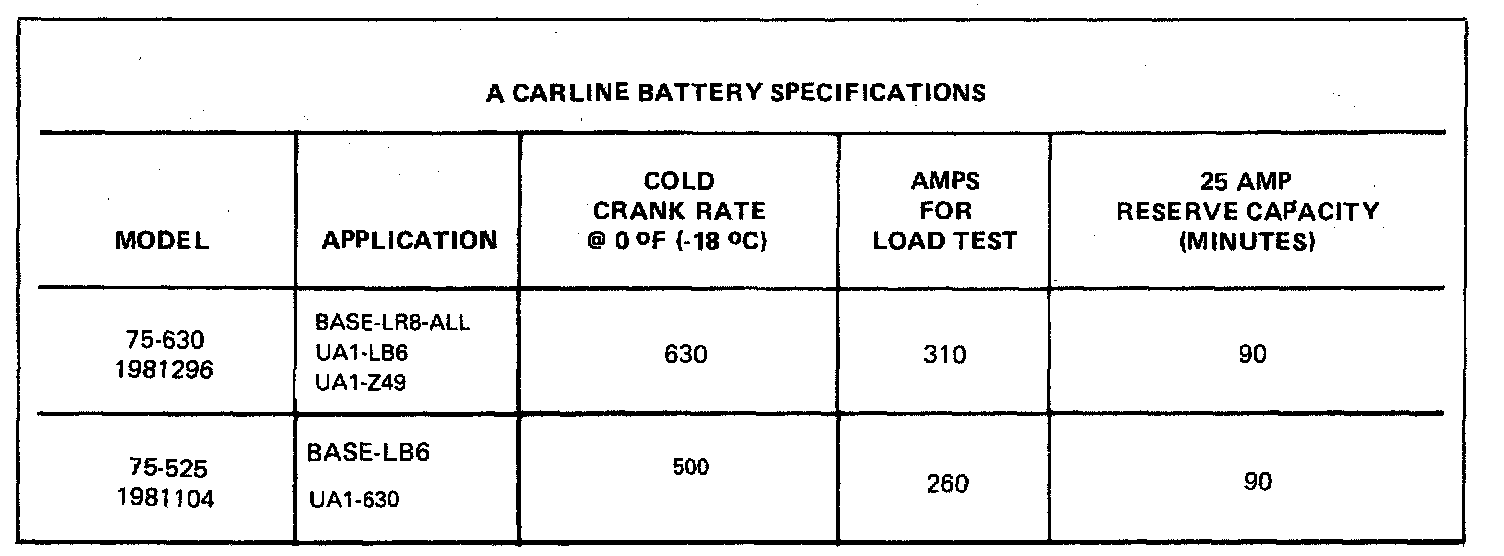 A CARLINE BATTERY SPECIFICATIONS

| MODEL | APPLICATION | COLD CRANK RATE @ 0 °F (-18 °C) | AMPS FOR LOAD TEST | 25 AMP RESERVE CAPACITY (MINUTES) |
|---|---|---|---|---|
| 75-630 1981296 | BASE-LR8-ALL UA1-LB6 UA1-Z49 | 630 | 310 | 90 |
| 75-525 1981104 | BASE-LB6 UA1-630 | 500 | 260 | 90 |